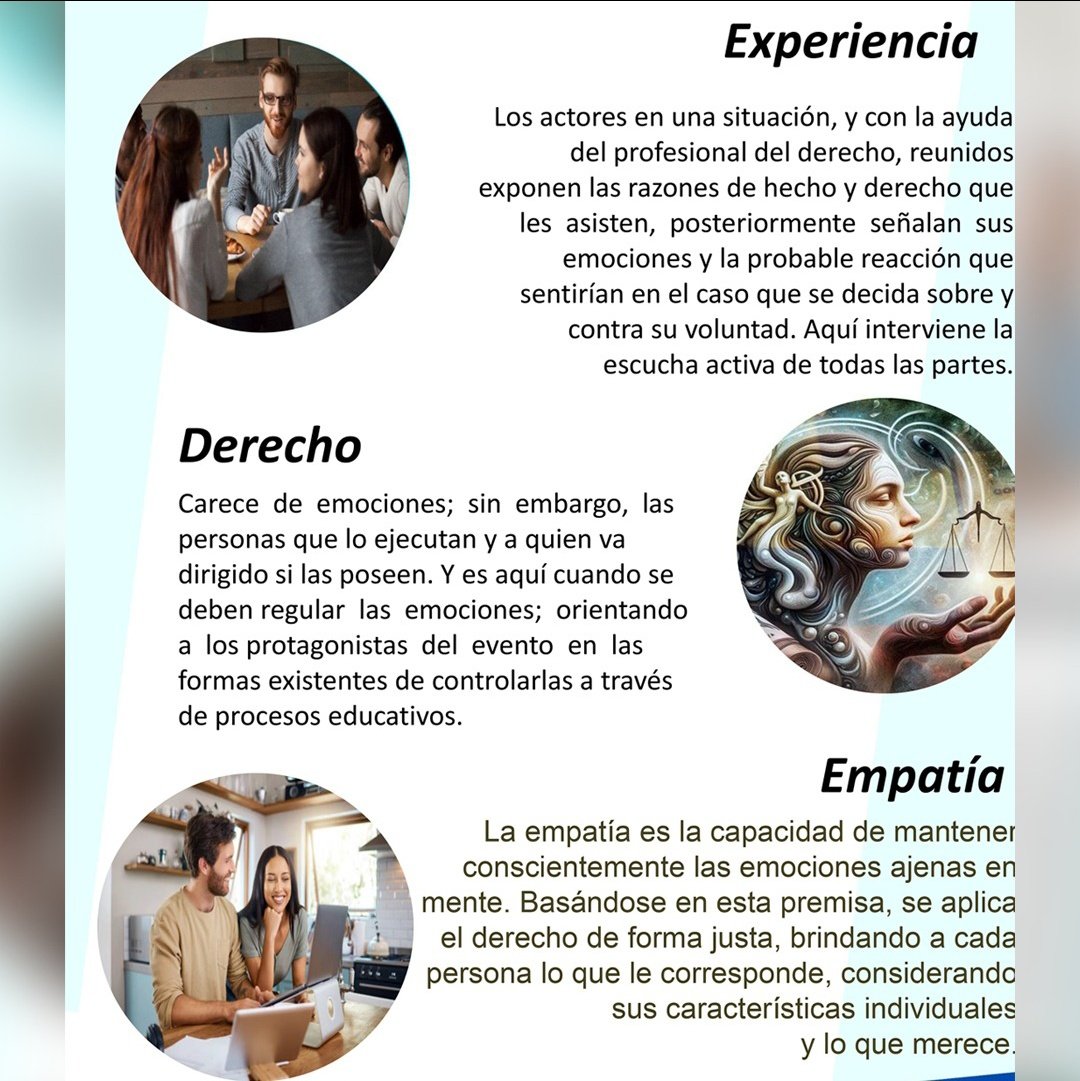 Experiencia

Los actores en una situación, y con la ayuda del profesional del derecho, reunidos exponen las razones de hecho y derecho que les asisten, posteriormente señalan sus emociones y la probable reacción que sentirían en el caso que se decida sobre y contra su voluntad. Aquí interviene la escucha activa de todas las partes.

Derecho

Carece de emociones; sin embargo, las personas que lo ejecutan y a quien va dirigido si las poseen. Y es aquí cuando se deben regular las emociones; orientando a los protagonistas del evento en las formas existentes de controlarlas a través de procesos educativos.

Empatía

La empatía es la capacidad de mantener conscientemente las emociones ajenas en mente. Basándose en esta premisa, se aplica el derecho de forma justa, brindando a cada persona lo que le corresponde, considerando sus características individuales y lo que merece.